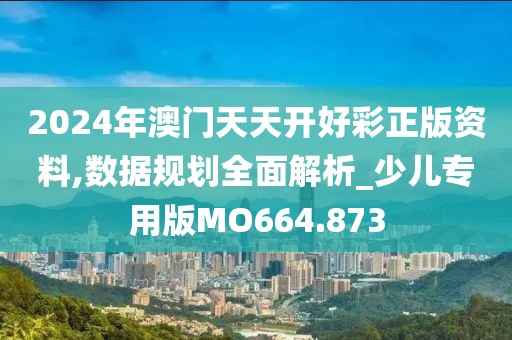 2024年澳门天天开好彩正版资料,数据规划全面解析_少儿专用版MO664.873